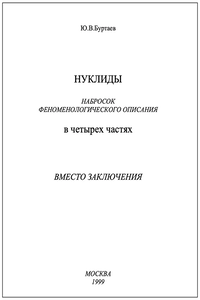 Ю.В.Буртаев

НУКЛИДЫ

НАБРОСОК
ФЕНОМЕНОЛОГИЧЕСКОГО ОПИСАНИЯ

в четырех частях

ВМЕСТО ЗАКЛЮЧЕНИЯ

МОСКВА
1999